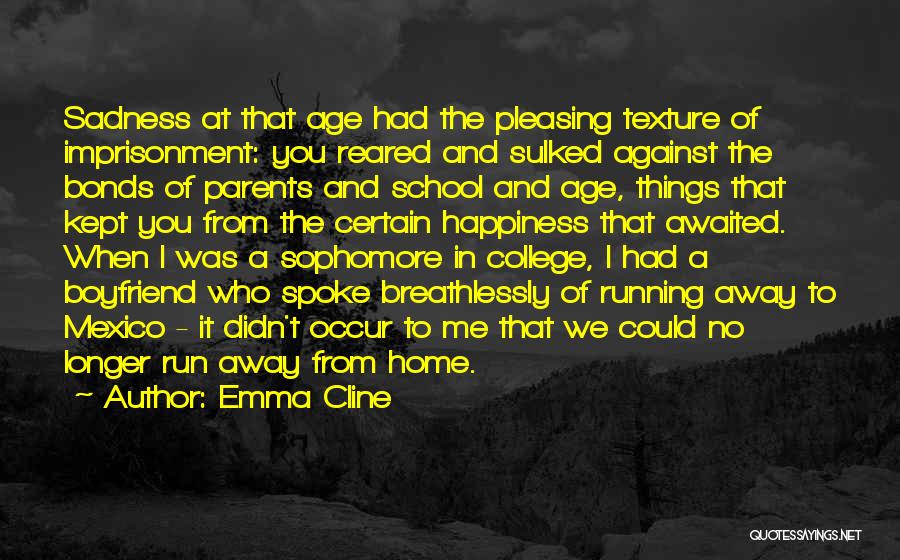 Sadness at that age had the pleasing texture of imprisonment: you reared and sulked against the bonds of parents and school and age, things that kept you from the certain happiness that awaited. When I was a sophomore in college, I had a boyfriend who spoke breathlessly of running away to Mexico - it didn't occur to me that we could no longer run away from home.

~ Author: Emma Cline

QUOTESSAYINGS.NET